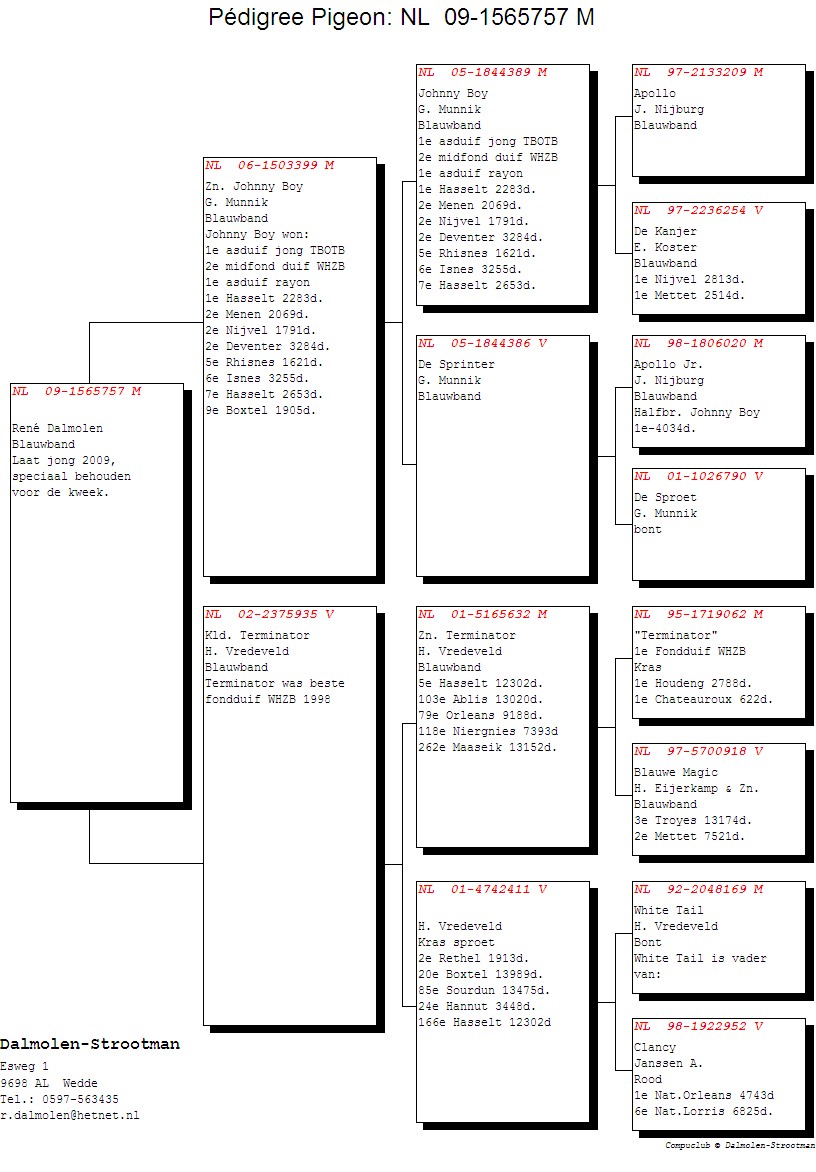 Pédigree Pigeon: NL 09-1565757 M

NL 09-1565757 M
René Dalmolen
Blauwband
Laat jong 2009,
speciaal behouden
voor de kweek.

NL 06-1503399 M
Zn. Johnny Boy
G. Munnik
Blauwband
Johnny Boy won:
1e asduif jong TBOTB
2e midfond duif WHZB
1e asduif rayon
1e Hasselt 2283d.
2e Menen 2069d.
2e Nijvel 1791d.
2e Deventer 3284d.
5e Rhisnes 1621d.
6e Isnes 3255d.
7e Hasselt 2653d.
9e Boxtel 1905d.

NL 02-2375935 V
Kld. Terminator
H. Vredeveld
Blauwband
Terminator was beste
fondduif WHZB 1998

NL 05-1844389 M
Johnny Boy
G. Munnik
Blauwband
1e asduif jong TBOTB
2e midfond duif WHZB
1e asduif rayon
1e Hasselt 2283d.
2e Menen 2069d.
2e Nijvel 1791d.
2e Deventer 3284d.
5e Rhisnes 1621d.
6e Isnes 3255d.
7e Hasselt 2653d.

NL 05-1844386 V
De Sprinter
G. Munnik
Blauwband

NL 01-5165632 M
Zn. Terminator
H. Vredeveld
Blauwband
5e Hasselt 12302d.
103e Ablis 13020d.
79e Orleans 9188d.
118e Niergnies 7393d
262e Maaseik 13152d.

NL 01-4742411 V
H. Vredeveld
Kras sproet
2e Rethel 1913d.
20e Boxtel 13989d.
85e Sourdun 13475d.
24e Hannut 3448d.
166e Hasselt 12302d

NL 97-2133209 M
Apollo
J. Nijburg
Blauwband

NL 97-2236254 V
De Kanjer
E. Koster
Blauwband
1e Nijvel 2813d.
1e Mettet 2514d.

NL 98-1806020 M
Apollo Jr.
J. Nijburg
Blauwband
Halfbr. Johnny Boy
1e-4034d.

NL 01-1026790 V
De Sproet
G. Munnik
bont

NL 95-1719062 M
"Terminator"
1e Fondduif WHZB
Kras
1e Houdeng 2788d.
1e Chateauroux 622d.

NL 97-5700918 V
Blauwe Magic
H. Eijerkamp & Zn.
Blauwband
3e Troyes 13174d.
2e Mettet 7521d.

NL 92-2048169 M
White Tail
H. Vredeveld
Bont
White Tail is vader
van:

NL 98-1922952 V
Clancy
Janssen A.
Rood
1e Nat.Orleans 4743d
6e Nat.Lorris 6825d.

Dalmolen-Strootman
Esweg 1
9698 AL Wedde
Tel.: 0597-563435
r.dalmolen@hetnet.nl

Compuclub © Dalmolen-Strootman